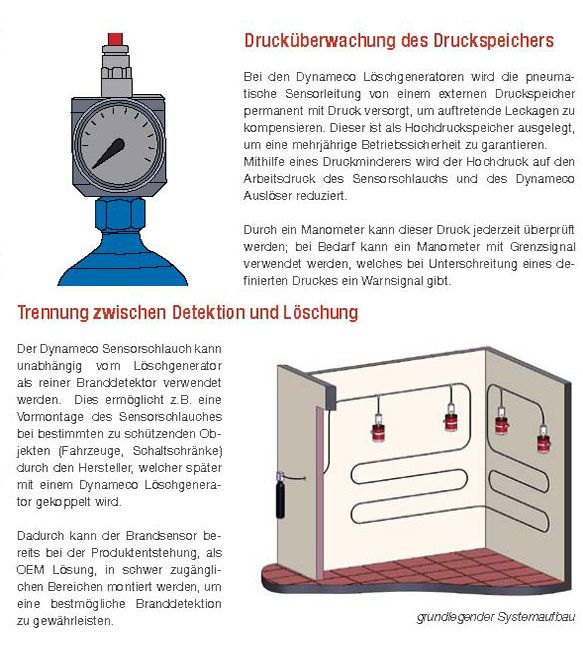 Drucküberwachung des Druckspeichers

Bei den Dynameco Löschgeneratoren wird die pneumatische Sensorleitung von einem externen Druckspeicher permanent mit Druck versorgt, um auftretende Leckagen zu kompensieren. Dieser ist als Hochdruckspeicher ausgelegt, um eine mehrjährige Betriebssicherheit zu garantieren.
Mithilfe eines Druckminderers wird der Hochdruck auf den Arbeitsdruck des Sensorschlauchs und des Dynameco Auslöser reduziert.

Durch ein Manometer kann dieser Druck jederzeit überprüft werden; bei Bedarf kann ein Manometer mit Grenzsignal verwendet werden, welches bei Unterschreitung eines definierten Druckes ein Warnsignal gibt.

Trennung zwischen Detektion und Löschung

Der Dynameco Sensorschlauch kann unabhängig vom Löschgenerator als reiner Branddetektor verwendet werden. Dies ermöglicht z.B. eine Vormontage des Sensorschlauches bei bestimmten zu schützenden Objekten (Fahrzeuge, Schaltschränke) durch den Hersteller, welcher später mit einem Dynameco Löschgenerator gekoppelt wird.

Dadurch kann der Brandsensor bereits bei der Produktentstehung, als OEM Lösung, in schwer zugänglichen Bereichen montiert werden, um eine bestmögliche Branddetektion zu gewährleisten.

grundlegender Systemaufbau